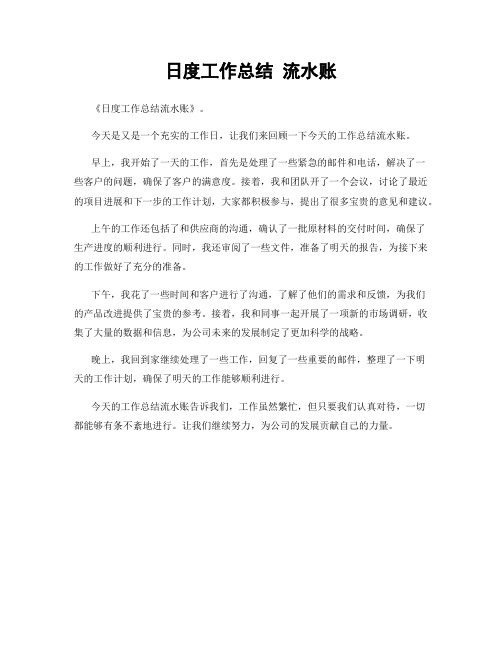 日度工作总结 流水账

《日度工作总结流水账》。

今天是又是一个充实的工作日，让我们来回顾一下今天的工作总结流水账。

早上，我开始了一天的工作，首先是处理了一些紧急的邮件和电话，解决了一些客户的问题，确保了客户的满意度。接着，我和团队开了一个会议，讨论了最近的项目进展和下一步的工作计划，大家都积极参与，提出了很多宝贵的意见和建议。

上午的工作还包括了和供应商的沟通，确认了一批原材料的交付时间，确保了生产进度的顺利进行。同时，我还审阅了一些文件，准备了明天的报告，为接下来的工作做好了充分的准备。

下午，我花了一些时间和客户进行了沟通，了解了他们的需求和反馈，为我们的产品改进提供了宝贵的参考。接着，我和同事一起开展了一项新的市场调研，收集了大量的数据和信息，为公司未来的发展制定了更加科学的战略。

晚上，我回到家继续处理了一些工作，回复了一些重要的邮件，整理了一下明天的工作计划，确保了明天的工作能够顺利进行。

今天的工作总结流水账告诉我们，工作虽然繁忙，但只要我们认真对待，一切都能够有条不紊地进行。让我们继续努力，为公司的发展贡献自己的力量。